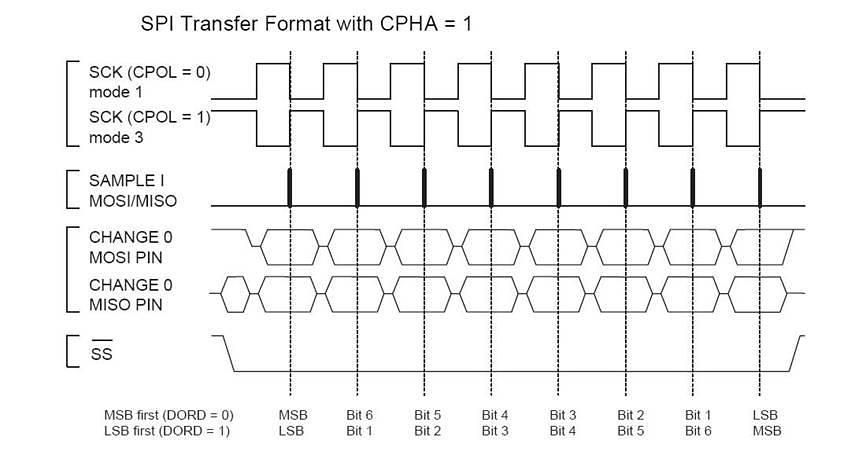 SPI Transfer Format with CPHA = 1

SCK (CPOL = 0)
mode 1

SCK (CPOL = 1)
mode 3

SAMPLE I
MOSI/MISO

CHANGE 0
MOSI PIN

CHANGE 0
MISO PIN

$\overline{SS}$

| MSB first (DORD = 0) | MSB | Bit 6 | Bit 5 | Bit 4 | Bit 3 | Bit 2 | Bit 1 | LSB |
|---|---|---|---|---|---|---|---|---|
| LSB first (DORD = 1) | LSB | Bit 1 | Bit 2 | Bit 3 | Bit 4 | Bit 5 | Bit 6 | MSB |